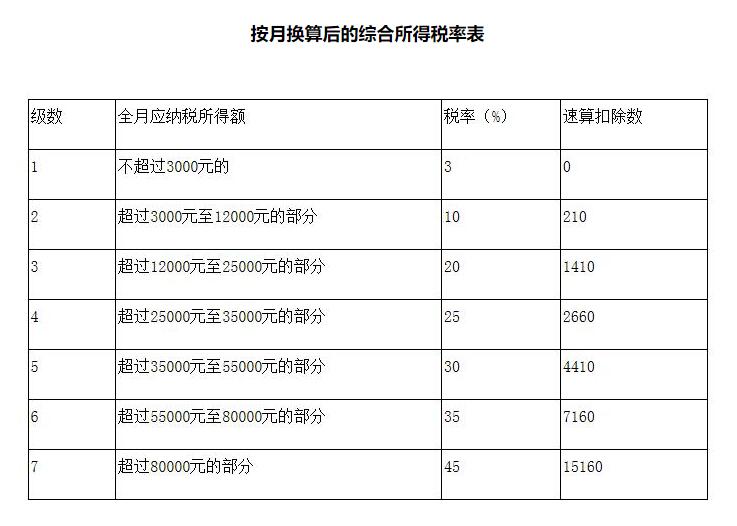 按月换算后的综合所得税率表

| 级数 | 全月应纳税所得额 | 税率（%） | 速算扣除数 |
|---|---|---|---|
| 1 | 不超过3000元的 | 3 | 0 |
| 2 | 超过3000元至12000元的部分 | 10 | 210 |
| 3 | 超过12000元至25000元的部分 | 20 | 1410 |
| 4 | 超过25000元至35000元的部分 | 25 | 2660 |
| 5 | 超过35000元至55000元的部分 | 30 | 4410 |
| 6 | 超过55000元至80000元的部分 | 35 | 7160 |
| 7 | 超过80000元的部分 | 45 | 15160 |